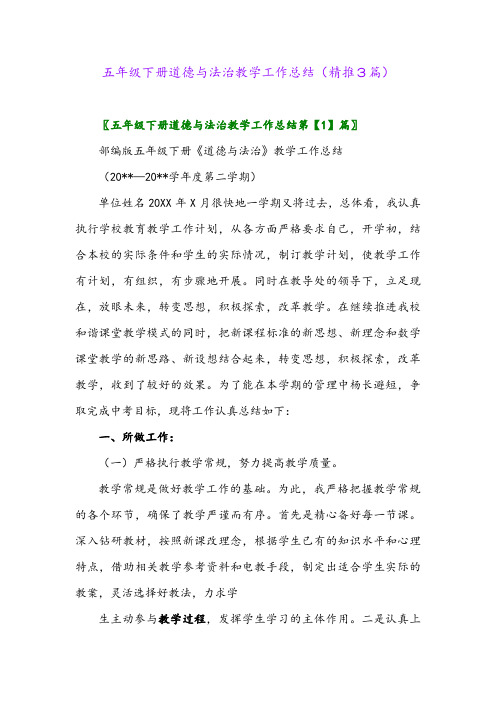 五年级下册道德与法治教学工作总结（精推3篇）

〖五年级下册道德与法治教学工作总结第【1】篇〗

部编版五年级下册《道德与法治》教学工作总结

（20**—20**学年度第二学期）

单位姓名 20XX 年 X 月很快地一学期又将过去，总体看，我认真执行学校教育教学工作计划，从各方面严格要求自己，开学初，结合本校的实际条件和学生的实际情况，制订教学计划，使教学工作有计划，有组织，有步骤地开展。同时在教导处的领导下，立足现在，放眼未来，转变思想，积极探索，改革教学。在继续推进我校和谐课堂教学模式的同时，把新课程标准的新思想、新理念和数学课堂教学的新思路、新设想结合起来，转变思想，积极探索，改革教学，收到了较好的效果。为了能在本学期的管理中杨长避短，争取完成中考目标，现将工作认真总结如下：

一、所做工作：

（一）严格执行教学常规，努力提高教学质量。

教学常规是做好教学工作的基础。为此，我严格把握教学常规的各个环节，确保了教学严谨而有序。首先是精心备好每一节课。深入钻研教材，按照新课改理念，根据学生已有的知识水平和心理特点，借助相关教学参考资料和电教手段，制定出适合学生实际的教案，灵活选择好教法，力求学

生主动参与教学过程，发挥学生学习的主体作用。二是认真上